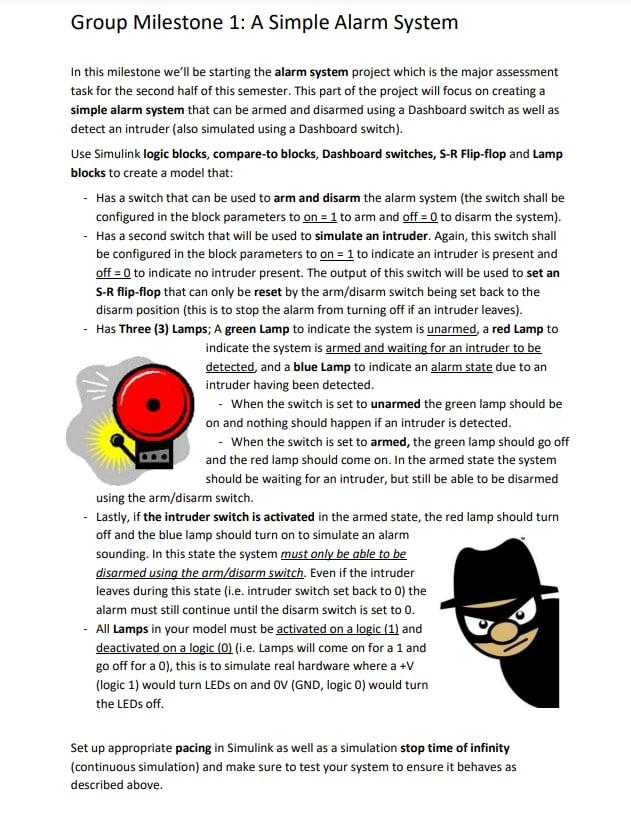 Group Milestone 1: A Simple Alarm System

In this milestone we'll be starting the alarm system project which is the major assessment task for the second half of this semester. This part of the project will focus on creating a simple alarm system that can be armed and disarmed using a Dashboard switch as well as detect an intruder (also simulated using a Dashboard switch).

Use Simulink logic blocks, compare-to blocks, Dashboard switches, S-R Flip-flop and Lamp blocks to create a model that:

- Has a switch that can be used to arm and disarm the alarm system (the switch shall be configured in the block parameters to on = 1 to arm and off = 0 to disarm the system).
- Has a second switch that will be used to simulate an intruder. Again, this switch shall be configured in the block parameters to on = 1 to indicate an intruder is present and off = 0 to indicate no intruder present. The output of this switch will be used to set an S-R flip-flop that can only be reset by the arm/disarm switch being set back to the disarm position (this is to stop the alarm from turning off if an intruder leaves).
- Has Three (3) Lamps; A green Lamp to indicate the system is unarmed, a red Lamp to indicate the system is armed and waiting for an intruder to be detected, and a blue Lamp to indicate an alarm state due to an intruder having been detected.
  - When the switch is set to unarmed the green lamp should be on and nothing should happen if an intruder is detected.
  - When the switch is set to armed, the green lamp should go off and the red lamp should come on. In the armed state the system should be waiting for an intruder, but still be able to be disarmed using the arm/disarm switch.
- Lastly, if the intruder switch is activated in the armed state, the red lamp should turn off and the blue lamp should turn on to simulate an alarm sounding. In this state the system must only be able to be disarmed using the arm/disarm switch. Even if the intruder leaves during this state (i.e. intruder switch set back to 0) the alarm must still continue until the disarm switch is set to 0.
- All Lamps in your model must be activated on a logic (1) and deactivated on a logic (0) (i.e. Lamps will come on for a 1 and go off for a 0), this is to simulate real hardware where a +V (logic 1) would turn LEDs on and 0V (GND, logic 0) would turn the LEDs off.

Set up appropriate pacing in Simulink as well as a simulation stop time of infinity (continuous simulation) and make sure to test your system to ensure it behaves as described above.